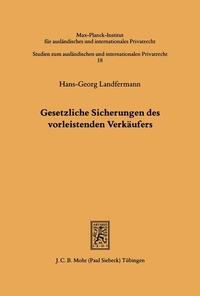 Max-Planck-Institut
für ausländisches und internationales Privatrecht

Studien zum ausländischen und internationalen Privatrecht
18

Hans-Georg Landfermann

Gesetzliche Sicherungen des vorleistenden Verkäufers

J. C. B. Mohr (Paul Siebeck) Tübingen